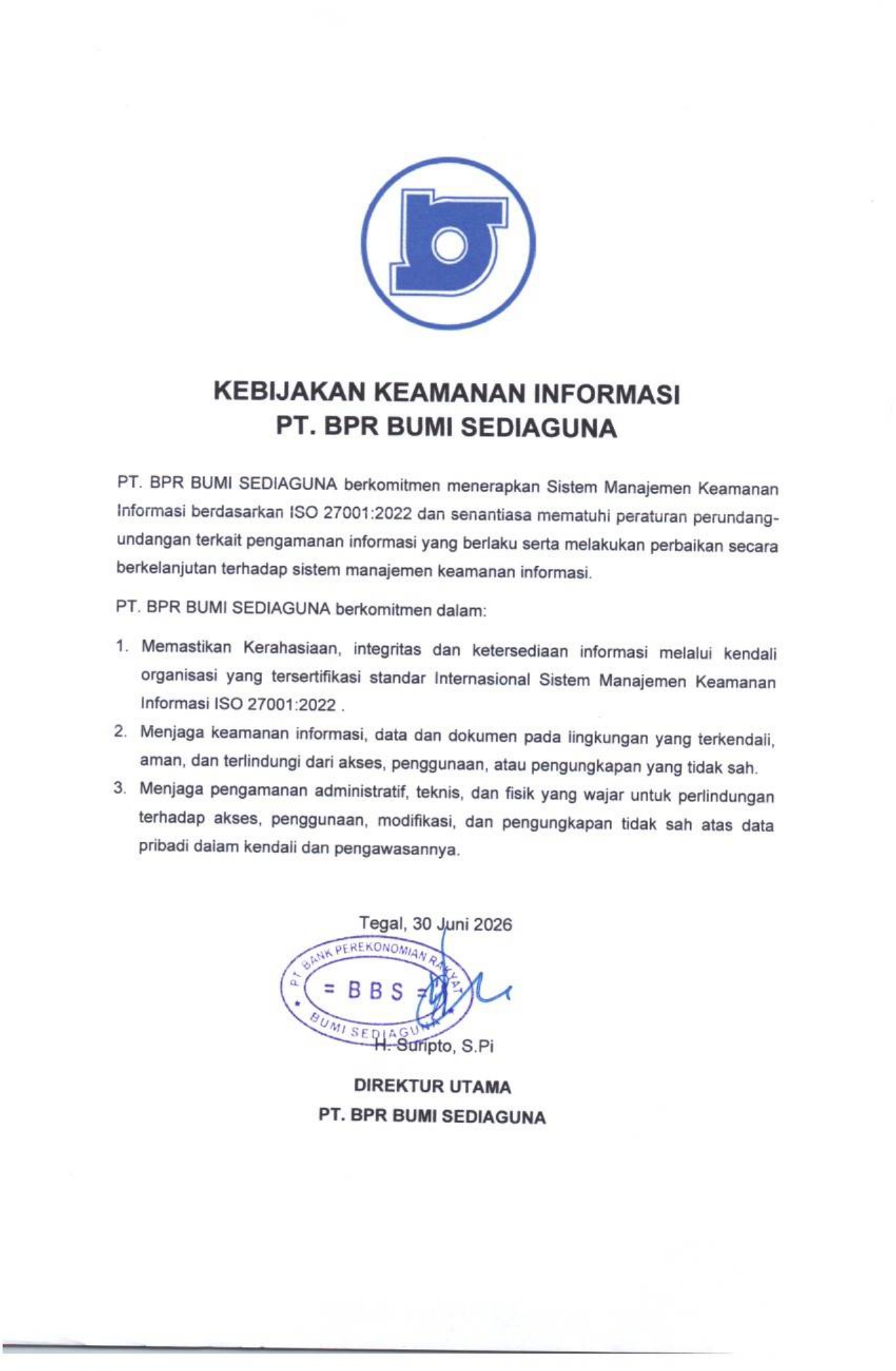 KEBIJAKAN KEAMANAN INFORMASI
PT. BPR BUMI SEDIAGUNA

PT. BPR BUMI SEDIAGUNA berkomitmen menerapkan Sistem Manajemen Keamanan Informasi berdasarkan ISO 27001:2022 dan senantiasa mematuhi peraturan perundang-undangan terkait pengamanan informasi yang berlaku serta melakukan perbaikan secara berkelanjutan terhadap sistem manajemen keamanan informasi.

PT. BPR BUMI SEDIAGUNA berkomitmen dalam:

1. Memastikan Kerahasiaan, integritas dan ketersediaan informasi melalui kendali organisasi yang tersertifikasi standar Internasional Sistem Manajemen Keamanan Informasi ISO 27001:2022 .
2. Menjaga keamanan informasi, data dan dokumen pada lingkungan yang terkendali, aman, dan terlindungi dari akses, penggunaan, atau pengungkapan yang tidak sah.
3. Menjaga pengamanan administratif, teknis, dan fisik yang wajar untuk perlindungan terhadap akses, penggunaan, modifikasi, dan pengungkapan tidak sah atas data pribadi dalam kendali dan pengawasannya.

Tegal, 30 Juni 2026

PT BANK PEREKONOMIAN RAKYAT
= BBS =
BUMI SEDIAGUNA

H. Suripto, S.Pi

DIREKTUR UTAMA
PT. BPR BUMI SEDIAGUNA